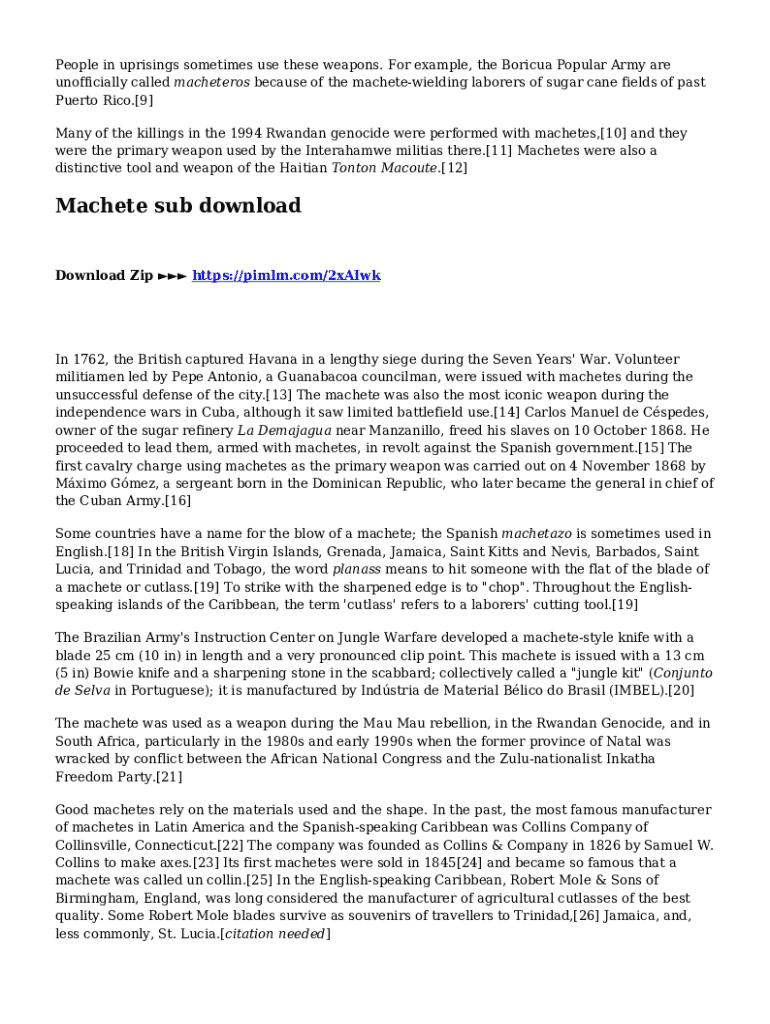 People in uprisings sometimes use these weapons. For example, the Boricua Popular Army are unofficially called macheteros because of the machete-wielding laborers of sugar cane fields of past Puerto Rico.[9]

Many of the killings in the 1994 Rwandan genocide were performed with machetes,[10] and they were the primary weapon used by the Interahamwe militias there.[11] Machetes were also a distinctive tool and weapon of the Haitian Tonton Macoute.[12]

Machete sub download

Download Zip ►►► https://pimlm.com/2xAIwk

In 1762, the British captured Havana in a lengthy siege during the Seven Years' War. Volunteer militiamen led by Pepe Antonio, a Guanabacoa councilman, were issued with machetes during the unsuccessful defense of the city.[13] The machete was also the most iconic weapon during the independence wars in Cuba, although it saw limited battlefield use.[14] Carlos Manuel de Céspedes, owner of the sugar refinery La Demajagua near Manzanillo, freed his slaves on 10 October 1868. He proceeded to lead them, armed with machetes, in revolt against the Spanish government.[15] The first cavalry charge using machetes as the primary weapon was carried out on 4 November 1868 by Máximo Gómez, a sergeant born in the Dominican Republic, who later became the general in chief of the Cuban Army.[16]

Some countries have a name for the blow of a machete; the Spanish machetazo is sometimes used in English.[18] In the British Virgin Islands, Grenada, Jamaica, Saint Kitts and Nevis, Barbados, Saint Lucia, and Trinidad and Tobago, the word planass means to hit someone with the flat of the blade of a machete or cutlass.[19] To strike with the sharpened edge is to "chop". Throughout the English-speaking islands of the Caribbean, the term 'cutlass' refers to a laborers' cutting tool.[19]

The Brazilian Army's Instruction Center on Jungle Warfare developed a machete-style knife with a blade 25 cm (10 in) in length and a very pronounced clip point. This machete is issued with a 13 cm (5 in) Bowie knife and a sharpening stone in the scabbard; collectively called a "jungle kit" (Conjunto de Selva in Portuguese); it is manufactured by Indústria de Material Bélico do Brasil (IMBEL).[20]

The machete was used as a weapon during the Mau Mau rebellion, in the Rwandan Genocide, and in South Africa, particularly in the 1980s and early 1990s when the former province of Natal was wracked by conflict between the African National Congress and the Zulu-nationalist Inkatha Freedom Party.[21]

Good machetes rely on the materials used and the shape. In the past, the most famous manufacturer of machetes in Latin America and the Spanish-speaking Caribbean was Collins Company of Collinsville, Connecticut.[22] The company was founded as Collins & Company in 1826 by Samuel W. Collins to make axes.[23] Its first machetes were sold in 1845[24] and became so famous that a machete was called un collin.[25] In the English-speaking Caribbean, Robert Mole & Sons of Birmingham, England, was long considered the manufacturer of agricultural cutlasses of the best quality. Some Robert Mole blades survive as souvenirs of travellers to Trinidad,[26] Jamaica, and, less commonly, St. Lucia.[citation needed]